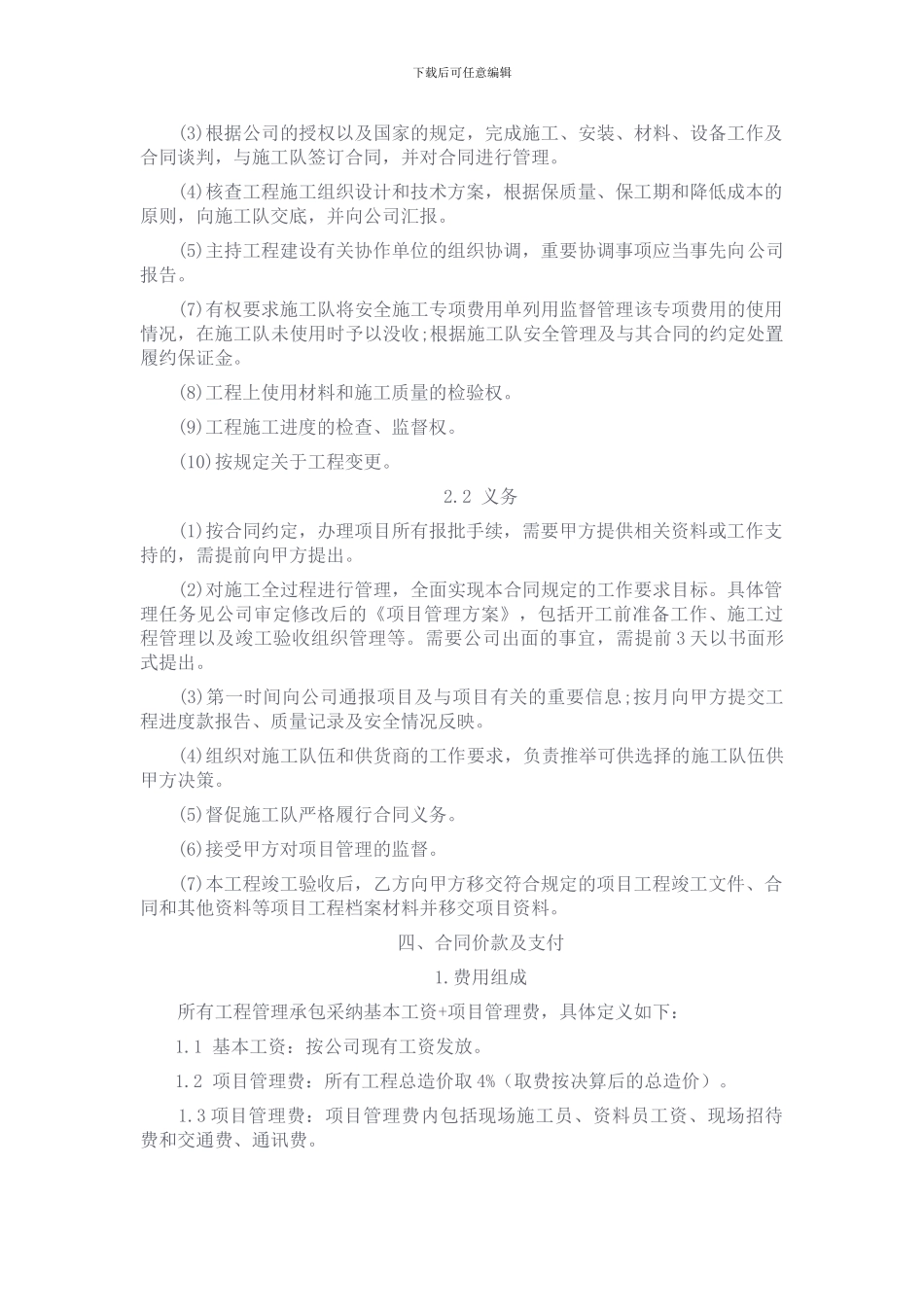 下载后可任意编辑

(3)根据公司的授权以及国家的规定，完成施工、安装、材料、设备工作及合同谈判，与施工队签订合同，并对合同进行管理。

(4)核查工程施工组织设计和技术方案，根据保质量、保工期和降低成本的原则，向施工队交底，并向公司汇报。

(5)主持工程建设有关协作单位的组织协调，重要协调事项应当事先向公司报告。

(7)有权要求施工队将安全施工专项费用单列用监督管理该专项费用的使用情况，在施工队未使用时予以没收;根据施工队安全管理及与其合同的约定处置履约保证金。

(8)工程上使用材料和施工质量的检验权。

(9)工程施工进度的检查、监督权。

(10)按规定关于工程变更。

2.2 义务

(1)按合同约定，办理项目所有报批手续，需要甲方提供相关资料或工作支持的，需提前向甲方提出。

(2)对施工全过程进行管理，全面实现本合同规定的工作要求目标。具体管理任务见公司审定修改后的《项目管理方案》，包括开工前准备工作、施工过程管理以及竣工验收组织管理等。需要公司出面的事宜，需提前3天以书面形式提出。

(3)第一时间向公司通报项目及与项目有关的重要信息;按月向甲方提交工程进度款报告、质量记录及安全情况反映。

(4)组织对施工队伍和供货商的工作要求，负责推举可供选择的施工队伍供甲方决策。

(5)督促施工队严格履行合同义务。

(6)接受甲方对项目管理的监督。

(7)本工程竣工验收后，乙方向甲方移交符合规定的项目工程竣工文件、合同和其他资料等项目工程档案材料并移交项目资料。

四、合同价款及支付

1.费用组成

所有工程管理承包采纳基本工资+项目管理费，具体定义如下:

1.1 基本工资：按公司现有工资发放。

1.2 项目管理费：所有工程总造价取4%（取费按决算后的总造价）。

1.3项目管理费：项目管理费内包括现场施工员、资料员工资、现场招待费和交通费、通讯费。